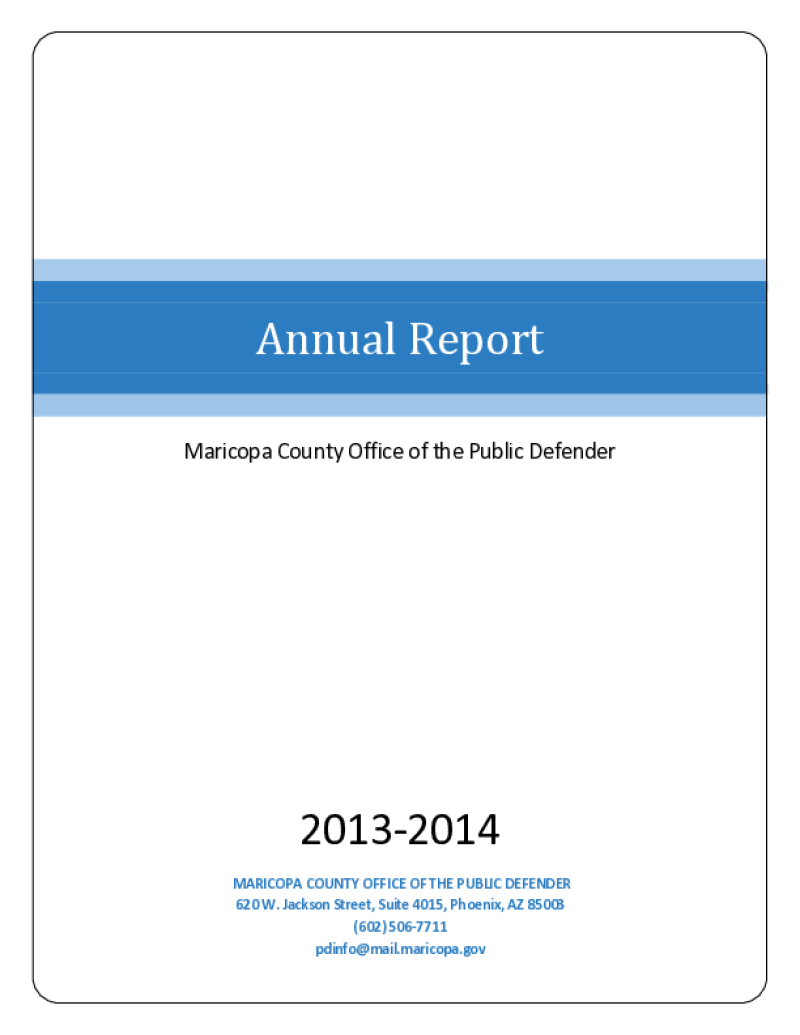 Annual Report

Maricopa County Office of the Public Defender

2013-2014

MARICOPA COUNTY OFFICE OF THE PUBLIC DEFENDER
620 W. Jackson Street, Suite 4015, Phoenix, AZ 85003
(602) 506-7711
pdinfo@mail.maricopa.gov